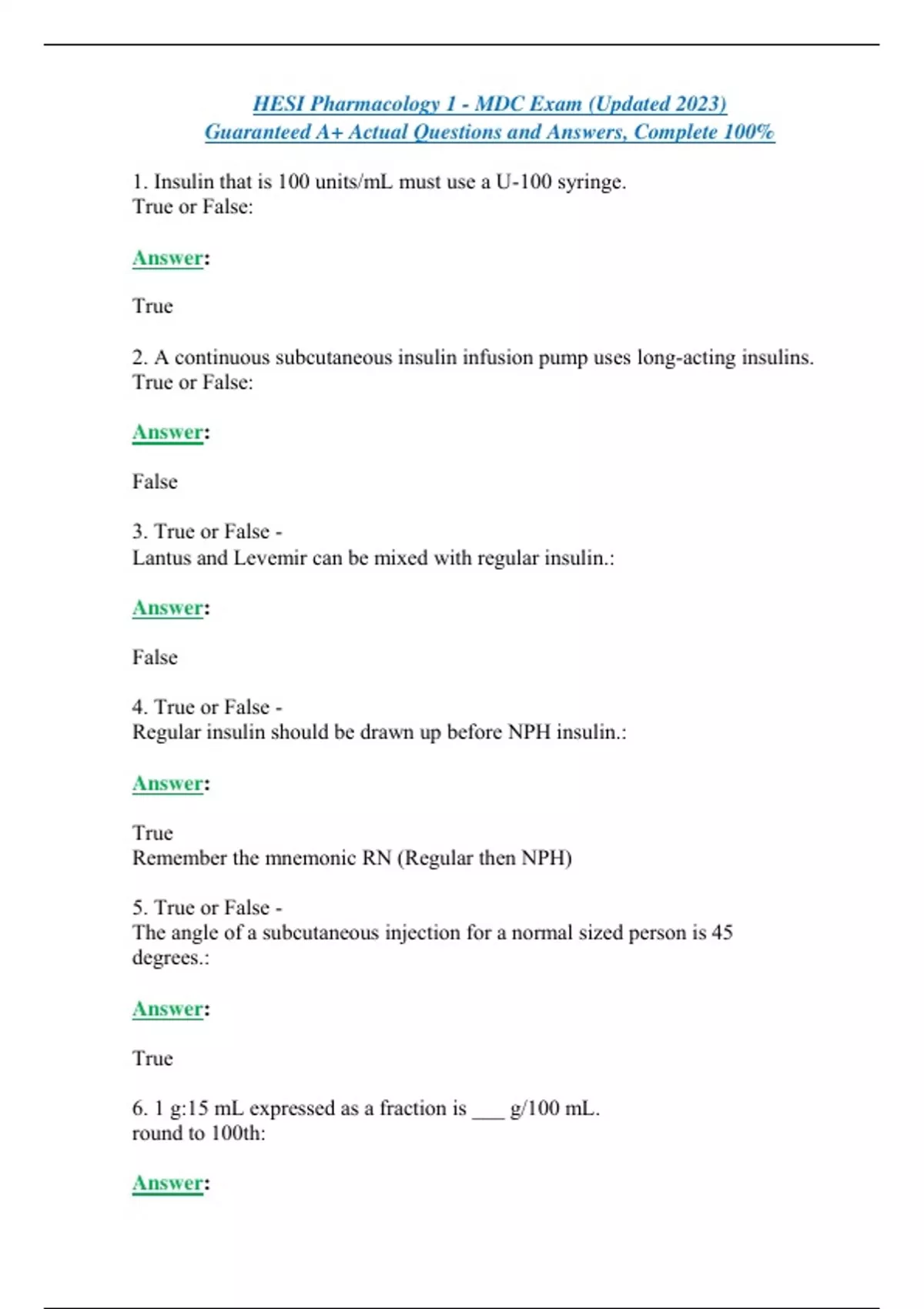 HESI Pharmacology 1 - MDC Exam (Updated 2023)
Guaranteed A+ Actual Questions and Answers, Complete 100%

1. Insulin that is 100 units/mL must use a U-100 syringe.
True or False:

Answer:

True

2. A continuous subcutaneous insulin infusion pump uses long-acting insulins.
True or False:

Answer:

False

3. True or False -
Lantus and Levemir can be mixed with regular insulin.:

Answer:

False

4. True or False -
Regular insulin should be drawn up before NPH insulin.:

Answer:

True
Remember the mnemonic RN (Regular then NPH)

5. True or False -
The angle of a subcutaneous injection for a normal sized person is 45 degrees.:

Answer:

True

6. 1 g:15 mL expressed as a fraction is ___ g/100 mL.
round to 100th:

Answer: